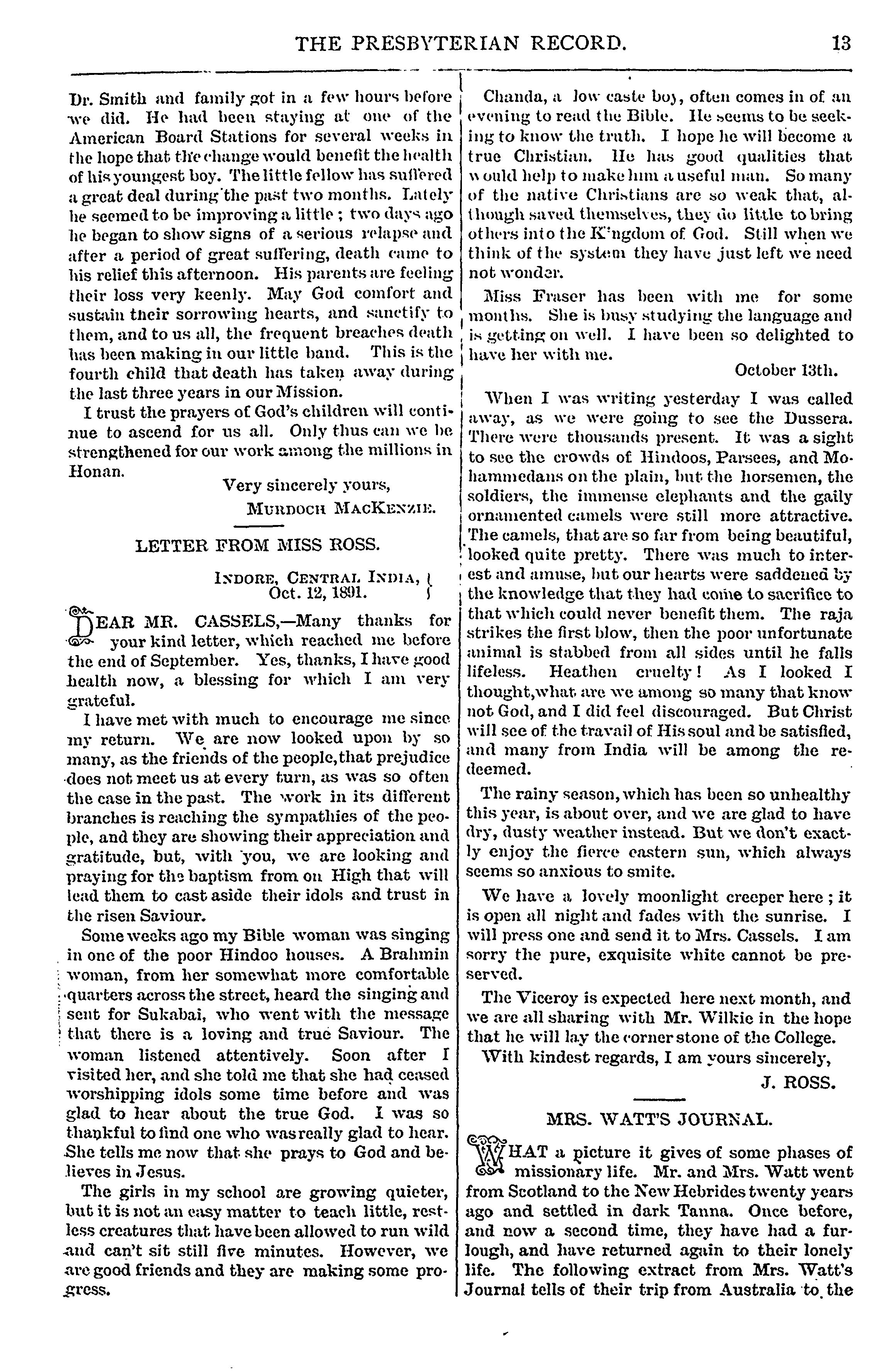 THE PRESBYTERIAN RECORD. 13

Dr. Smith and family got in a few hours before we did. He had been staying at one of the American Board Stations for several weeks in the hope that the change would benefit the health of his youngest boy. The little fellow has suffered a great deal during the past two months. Lately he seemed to be improving a little; two days ago he began to show signs of a serious relapse and after a period of great suffering, death came to his relief this afternoon. His parents are feeling their loss very keenly. May God comfort and sustain their sorrowing hearts, and sanctify to them, and to us all, the frequent breaches death has been making in our little band. This is the fourth child that death has taken away during the last three years in our Mission.

I trust the prayers of God's children will continue to ascend for us all. Only thus can we be strengthened for our work among the millions in Honan.

Very sincerely yours,
MURDOCH MACKENZIE.

LETTER FROM MISS ROSS.

INDORE, CENTRAL INDIA, Oct. 12, 1891.

DEAR MR. CASSELS,—Many thanks for your kind letter, which reached me before the end of September. Yes, thanks, I have good health now, a blessing for which I am very grateful.

I have met with much to encourage me since my return. We are now looked upon by so many, as the friends of the people, that prejudice does not meet us at every turn, as was so often the case in the past. The work in its different branches is reaching the sympathies of the people, and they are showing their appreciation and gratitude, but, with you, we are looking and praying for the baptism from on High that will lead them to cast aside their idols and trust in the risen Saviour.

Some weeks ago my Bible woman was singing in one of the poor Hindoo houses. A Brahmin woman, from her somewhat more comfortable quarters across the street, heard the singing and sent for Sukabai, who went with the message that there is a loving and true Saviour. The woman listened attentively. Soon after I visited her, and she told me that she had ceased worshipping idols some time before and was glad to hear about the true God. I was so thankful to find one who was really glad to hear. She tells me now that she prays to God and believes in Jesus.

The girls in my school are growing quieter, but it is not an easy matter to teach little, restless creatures that have been allowed to run wild and can't sit still five minutes. However, we are good friends and they are making some progress.

Chanda, a low caste boy, often comes in of an evening to read the Bible. He seems to be seeking to know the truth. I hope he will become a true Christian. He has good qualities that would help to make him a useful man. So many of the native Christians are so weak that, although saved themselves, they do little to bring others into the Kingdom of God. Still when we think of the system they have just left we need not wonder.

Miss Fraser has been with me for some months. She is busy studying the language and is getting on well. I have been so delighted to have her with me.

October 13th.

When I was writing yesterday I was called away, as we were going to see the Dussera. There were thousands present. It was a sight to see the crowds of Hindoos, Parsees, and Mohammedans on the plain, but the horsemen, the soldiers, the immense elephants and the gaily ornamented camels were still more attractive. The camels, that are so far from being beautiful, looked quite pretty. There was much to interest and amuse, but our hearts were saddened by the knowledge that they had come to sacrifice to that which could never benefit them. The raja strikes the first blow, then the poor unfortunate animal is stabbed from all sides until he falls lifeless. Heathen cruelty! As I looked I thought, what are we among so many that know not God, and I did feel discouraged. But Christ will see of the travail of His soul and be satisfied, and many from India will be among the redeemed.

The rainy season, which has been so unhealthy this year, is about over, and we are glad to have dry, dusty weather instead. But we don't exactly enjoy the fierce eastern sun, which always seems so anxious to smite.

We have a lovely moonlight creeper here; it is open all night and fades with the sunrise. I will press one and send it to Mrs. Cassels. I am sorry the pure, exquisite white cannot be preserved.

The Viceroy is expected here next month, and we are all sharing with Mr. Wilkie in the hope that he will lay the corner stone of the College.

With kindest regards, I am yours sincerely,

J. ROSS.

MRS. WATT'S JOURNAL.

WHAT a picture it gives of some phases of missionary life. Mr. and Mrs. Watt went from Scotland to the New Hebrides twenty years ago and settled in dark Tanna. Once before, and now a second time, they have had a furlough, and have returned again to their lonely life. The following extract from Mrs. Watt's Journal tells of their trip from Australia to the